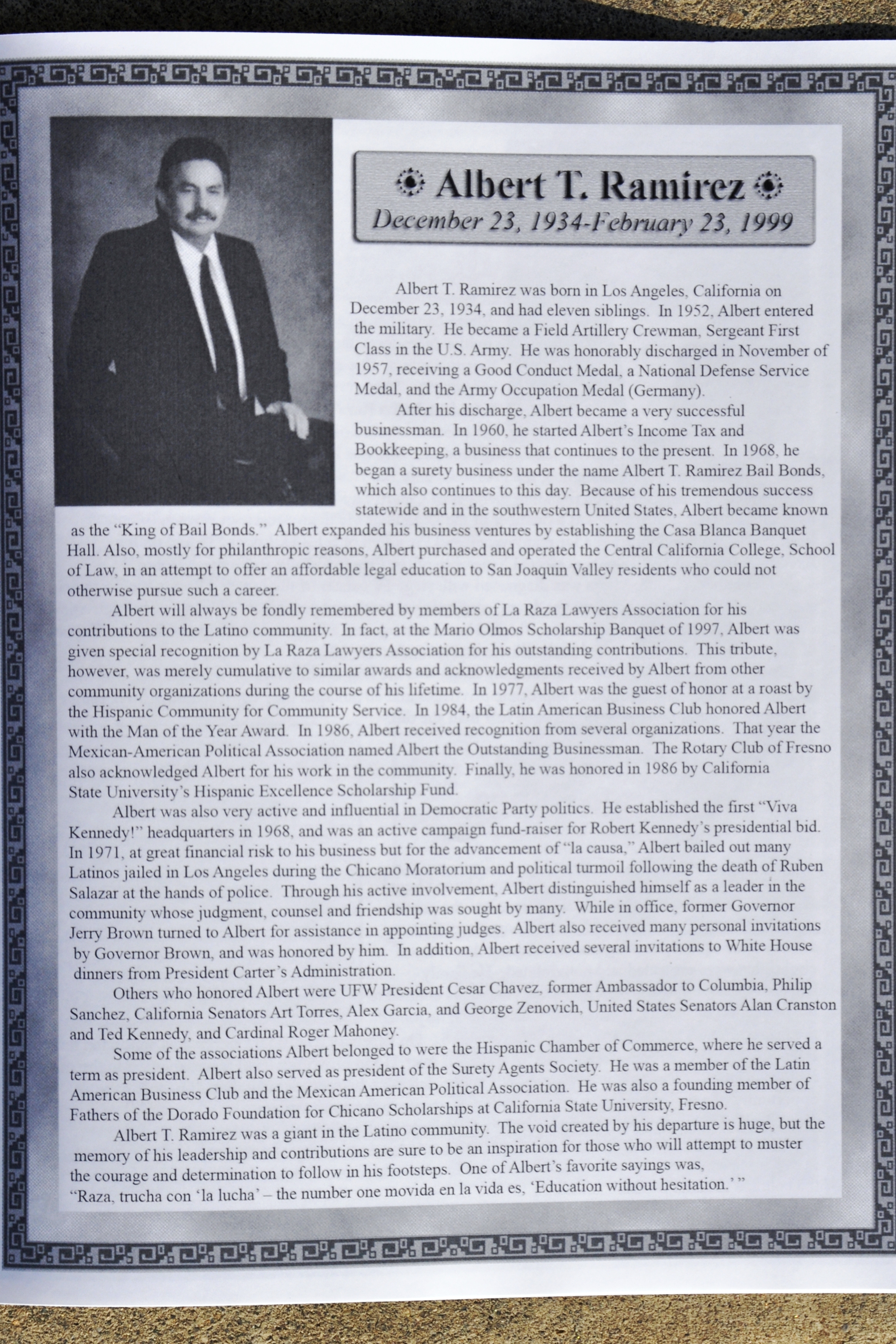 Albert T. Ramirez
December 23, 1934-February 23, 1999

Albert T. Ramirez was born in Los Angeles, California on December 23, 1934, and had eleven siblings. In 1952, Albert entered the military. He became a Field Artillery Crewman, Sergeant First Class in the U.S. Army. He was honorably discharged in November of 1957, receiving a Good Conduct Medal, a National Defense Service Medal, and the Army Occupation Medal (Germany).

After his discharge, Albert became a very successful businessman. In 1960, he started Albert's Income Tax and Bookkeeping, a business that continues to the present. In 1968, he began a surety business under the name Albert T. Ramirez Bail Bonds, which also continues to this day. Because of his tremendous success statewide and in the southwestern United States, Albert became known as the "King of Bail Bonds." Albert expanded his business ventures by establishing the Casa Blanca Banquet Hall. Also, mostly for philanthropic reasons, Albert purchased and operated the Central California College, School of Law, in an attempt to offer an affordable legal education to San Joaquin Valley residents who could not otherwise pursue such a career.

Albert will always be fondly remembered by members of La Raza Lawyers Association for his contributions to the Latino community. In fact, at the Mario Olmos Scholarship Banquet of 1997, Albert was given special recognition by La Raza Lawyers Association for his outstanding contributions. This tribute, however, was merely cumulative to similar awards and acknowledgments received by Albert from other community organizations during the course of his lifetime. In 1977, Albert was the guest of honor at a roast by the Hispanic Community for Community Service. In 1984, the Latin American Business Club honored Albert with the Man of the Year Award. In 1986, Albert received recognition from several organizations. That year the Mexican-American Political Association named Albert the Outstanding Businessman. The Rotary Club of Fresno also acknowledged Albert for his work in the community. Finally, he was honored in 1986 by California State University's Hispanic Excellence Scholarship Fund.

Albert was also very active and influential in Democratic Party politics. He established the first "Viva Kennedy!" headquarters in 1968, and was an active campaign fund-raiser for Robert Kennedy's presidential bid. In 1971, at great financial risk to his business but for the advancement of "la causa," Albert bailed out many Latinos jailed in Los Angeles during the Chicano Moratorium and political turmoil following the death of Ruben Salazar at the hands of police. Through his active involvement, Albert distinguished himself as a leader in the community whose judgment, counsel and friendship was sought by many. While in office, former Governor Jerry Brown turned to Albert for assistance in appointing judges. Albert also received many personal invitations by Governor Brown, and was honored by him. In addition, Albert received several invitations to White House dinners from President Carter's Administration.

Others who honored Albert were UFW President Cesar Chavez, former Ambassador to Columbia, Philip Sanchez, California Senators Art Torres, Alex Garcia, and George Zenovich, United States Senators Alan Cranston and Ted Kennedy, and Cardinal Roger Mahoney.

Some of the associations Albert belonged to were the Hispanic Chamber of Commerce, where he served a term as president. Albert also served as president of the Surety Agents Society. He was a member of the Latin American Business Club and the Mexican American Political Association. He was also a founding member of Fathers of the Dorado Foundation for Chicano Scholarships at California State University, Fresno.

Albert T. Ramirez was a giant in the Latino community. The void created by his departure is huge, but the memory of his leadership and contributions are sure to be an inspiration for those who will attempt to muster the courage and determination to follow in his footsteps. One of Albert's favorite sayings was, "Raza, trucha con 'la lucha' – the number one movida en la vida es, 'Education without hesitation.' "